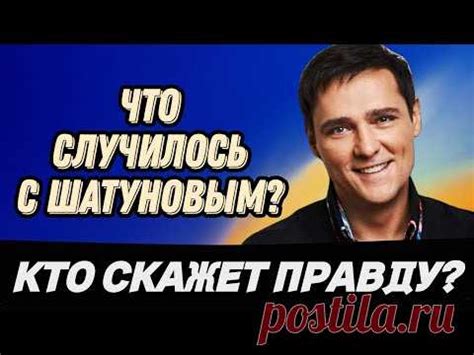 ЧТО СЛУЧИЛОСЬ С ШАТУНОВЫМ?

КТО СКАЖЕТ ПРАВДУ?

postila.ru